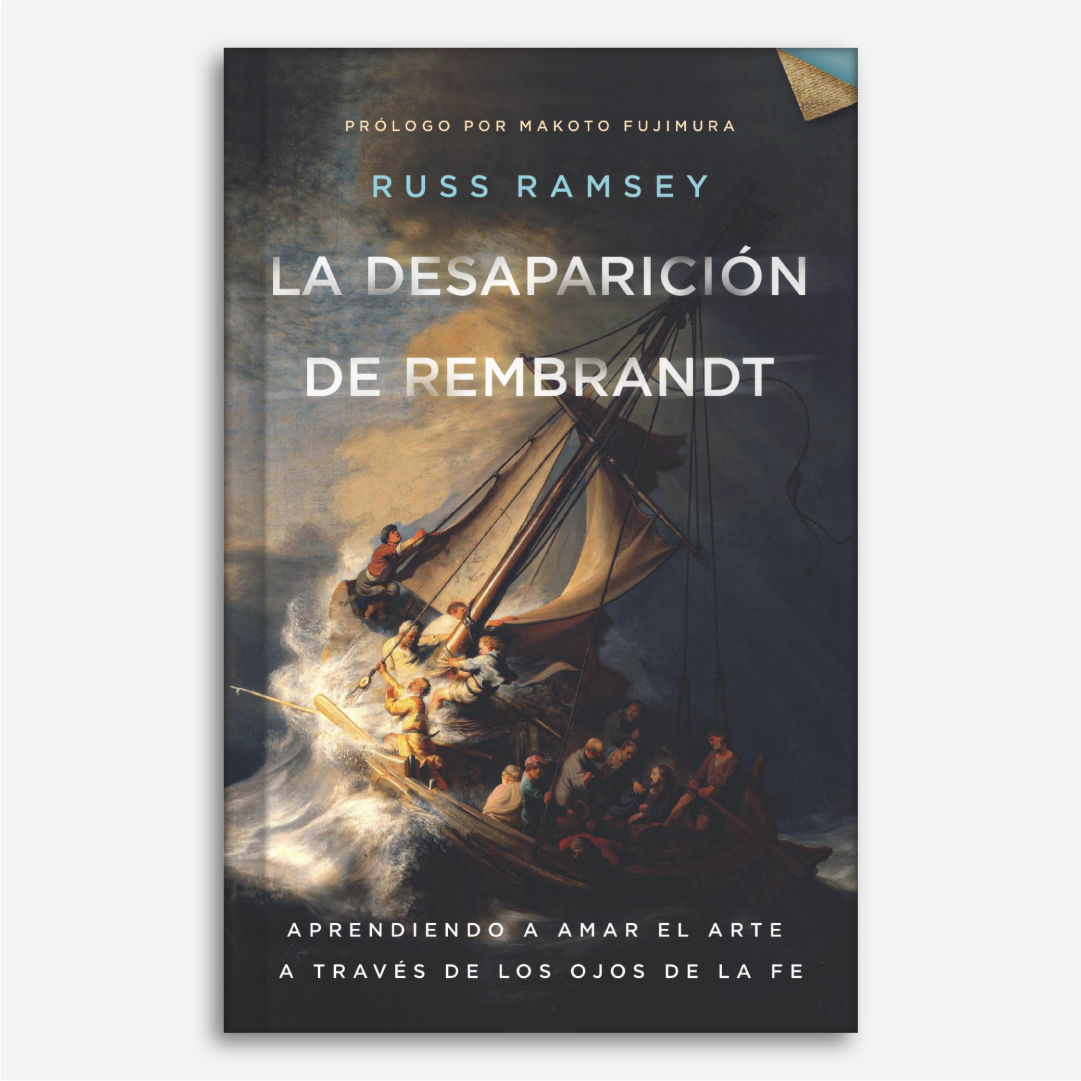 PRÓLOGO POR MAKOTO FUJIMURA

RUSS RAMSEY

LA DESAPARICIÓN DE REMBRANDT

APRENDIENDO A AMAR EL ARTE A TRAVÉS DE LOS OJOS DE LA FE